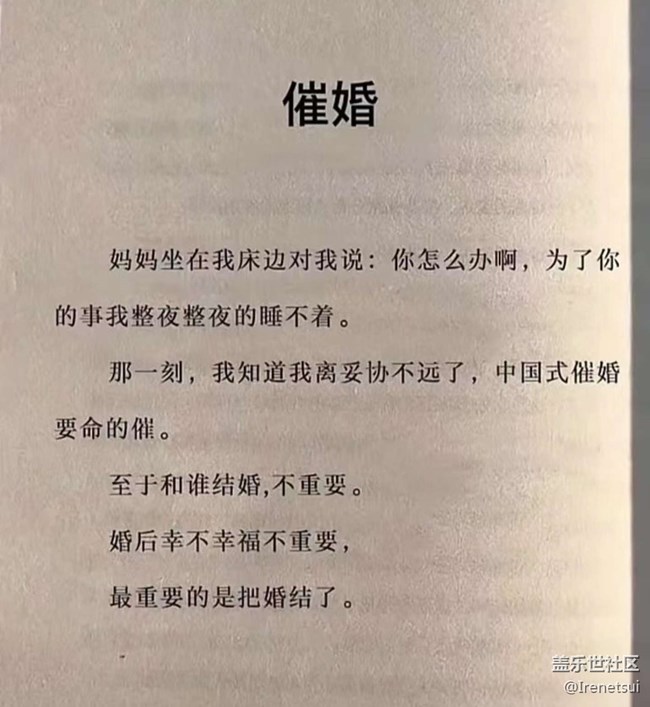 催婚

妈妈坐在我床边对我说：你怎么办啊，为了你的事我整夜整夜的睡不着。

那一刻，我知道我离妥协不远了，中国式催婚要命的催。

至于和谁结婚,不重要。

婚后幸不幸福不重要，

最重要的是把婚结了。

盖乐世社区
@Irenetsui